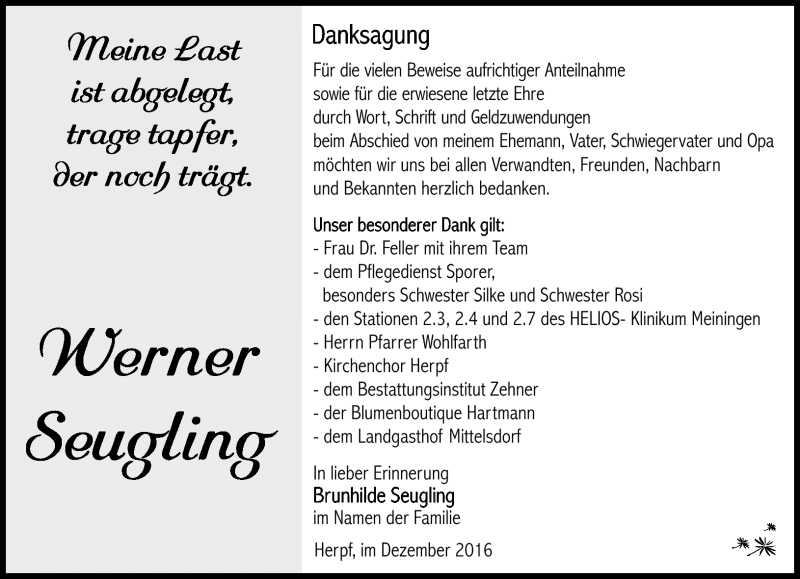 Meine Last
ist abgelegt,
trage tapfer,
der noch trägt.

Werner
Seugling

Danksagung

Für die vielen Beweise aufrichtiger Anteilnahme
sowie für die erwiesene letzte Ehre
durch Wort, Schrift und Geldzuwendungen
beim Abschied von meinem Ehemann, Vater, Schwiegervater und Opa
möchten wir uns bei allen Verwandten, Freunden, Nachbarn
und Bekannten herzlich bedanken.

Unser besonderer Dank gilt:
- Frau Dr. Feller mit ihrem Team
- dem Pflegedienst Sporer,
besonders Schwester Silke und Schwester Rosi
- den Stationen 2.3, 2.4 und 2.7 des HELIOS- Klinikum Meiningen
- Herrn Pfarrer Wohlfarth
- Kirchenchor Herpf
- dem Bestattungsinstitut Zehner
- der Blumenboutique Hartmann
- dem Landgasthof Mittelsdorf

In lieber Erinnerung
Brunhilde Seugling
im Namen der Familie

Herpf, im Dezember 2016